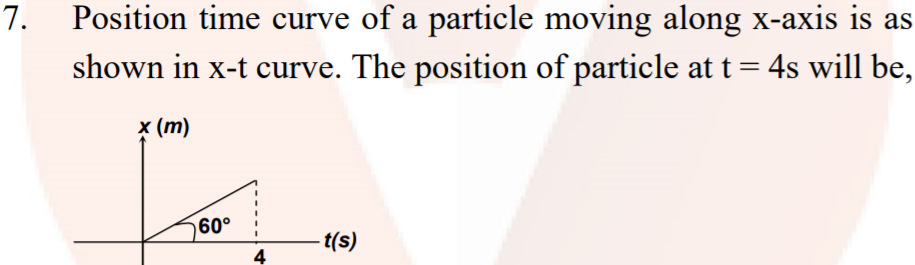 7. Position time curve of a particle moving along x-axis is as shown in x-t curve. The position of particle at t = 4s will be,

x (m)

60°

4

t(s)